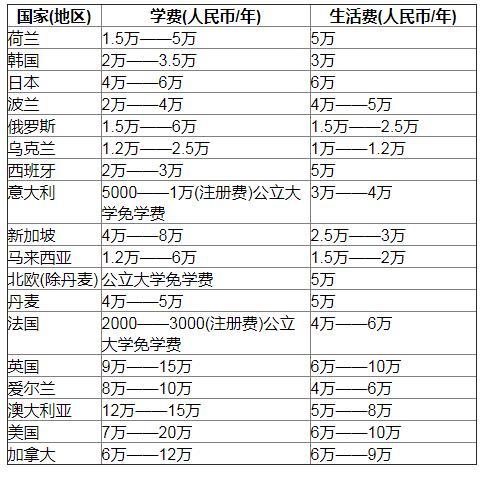 | 国家(地区) | 学费(人民币/年) | 生活费(人民币/年) |
|---|---|---|
| 荷兰 | 1.5万——5万 | 5万 |
| 韩国 | 2万——3.5万 | 3万 |
| 日本 | 4万——6万 | 6万 |
| 波兰 | 2万——4万 | 4万——5万 |
| 俄罗斯 | 1.5万——6万 | 1.5万——2.5万 |
| 乌克兰 | 1.2万——2.5万 | 1万——1.2万 |
| 西班牙 | 2万——3万 | 5万 |
| 意大利 | 5000——1万(注册费)公立大学免学费 | 3万——4万 |
| 新加坡 | 4万——8万 | 2.5万——3万 |
| 马来西亚 | 1.2万——6万 | 1.5万——2万 |
| 北欧(除丹麦) | 公立大学免学费 | 5万 |
| 丹麦 | 4万——5万 | 5万 |
| 法国 | 2000——3000(注册费)公立大学免学费 | 4万——6万 |
| 英国 | 9万——15万 | 6万——10万 |
| 爱尔兰 | 8万——10万 | 4万——6万 |
| 澳大利亚 | 12万——15万 | 5万——8万 |
| 美国 | 7万——20万 | 6万——10万 |
| 加拿大 | 6万——12万 | 6万——9万 |